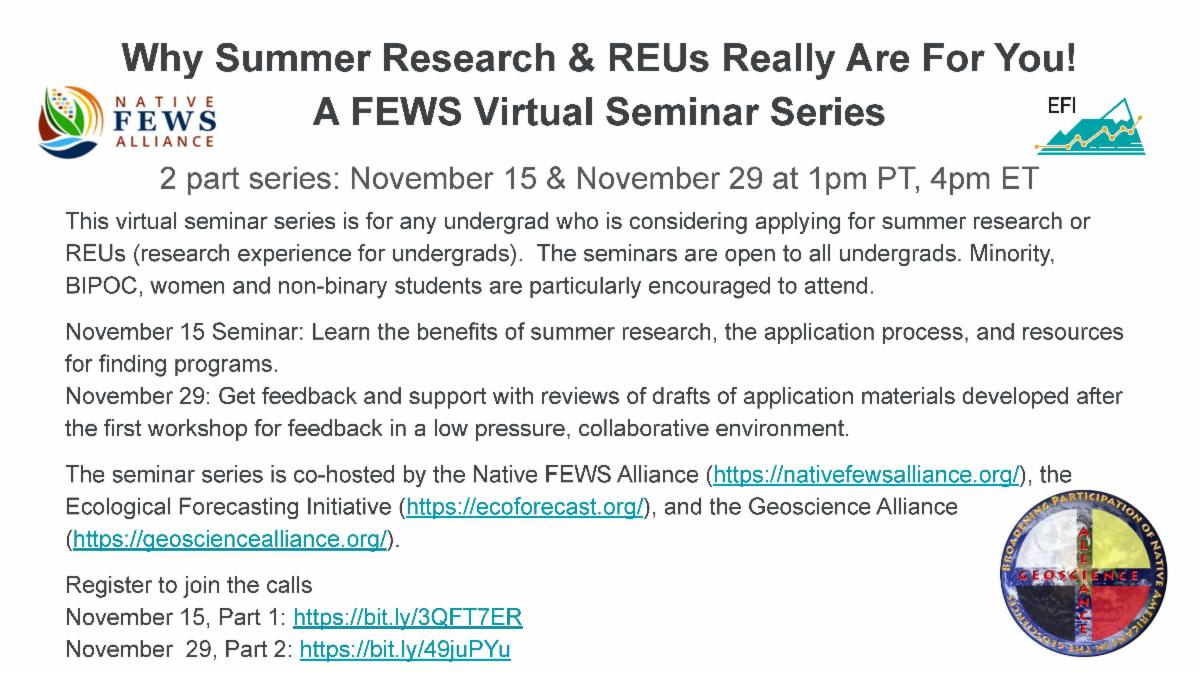 Why Summer Research & REUs Really Are For You!
A FEWS Virtual Seminar Series

NATIVE FEWS ALLIANCE

EFI

2 part series: November 15 & November 29 at 1pm PT, 4pm ET

This virtual seminar series is for any undergrad who is considering applying for summer research or REUs (research experience for undergrads). The seminars are open to all undergrads. Minority, BIPOC, women and non-binary students are particularly encouraged to attend.

November 15 Seminar: Learn the benefits of summer research, the application process, and resources for finding programs.
November 29: Get feedback and support with reviews of drafts of application materials developed after the first workshop for feedback in a low pressure, collaborative environment.

The seminar series is co-hosted by the Native FEWS Alliance (https://nativefewsalliance.org/), the Ecological Forecasting Initiative (https://ecoforecast.org/), and the Geoscience Alliance (https://geosciencealliance.org/).

Register to join the calls
November 15, Part 1: https://bit.ly/3QFT7ER
November 29, Part 2: https://bit.ly/49juPYu

BROADENING PARTICIPATION OF NATIVE AMERICANS IN THE GEOSCIENCES
GEOSCIENCE
ALLIANCE